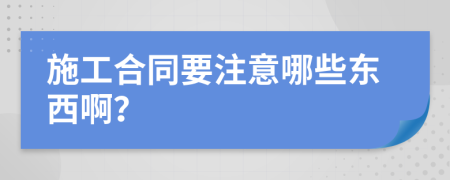 施工合同要注意哪些东西啊?